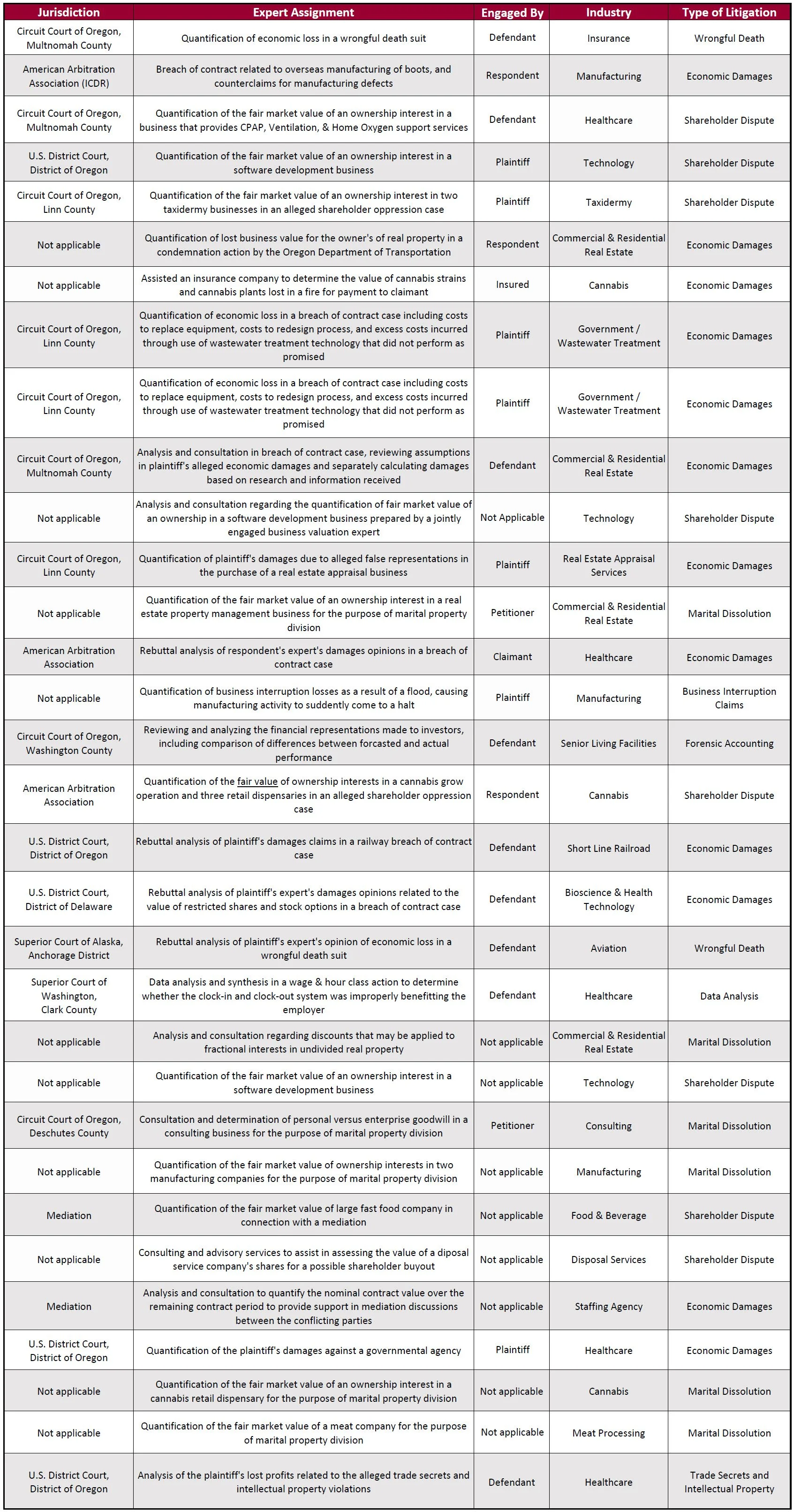 | Jurisdiction | Expert Assignment | Engaged By | Industry | Type of Litigation |
|---|---|---|---|---|
| Circuit Court of Oregon, Multnomah County | Quantification of economic loss in a wrongful death suit | Defendant | Insurance | Wrongful Death |
| American Arbitration Association (ICDR) | Breach of contract related to overseas manufacturing of boots, and counterclaims for manufacturing defects | Respondent | Manufacturing | Economic Damages |
| Circuit Court of Oregon, Multnomah County | Quantification of the fair market value of an ownership interest in a business that provides CPAP, Ventilation, & Home Oxygen support services | Defendant | Healthcare | Shareholder Dispute |
| U.S. District Court, District of Oregon | Quantification of the fair market value of an ownership interest in a software development business | Plaintiff | Technology | Shareholder Dispute |
| Circuit Court of Oregon, Linn County | Quantification of the fair market value of an ownership interest in two taxidermy businesses in an alleged shareholder oppression case | Plaintiff | Taxidermy | Shareholder Dispute |
| Not applicable | Quantification of lost business value for the owner's of real property in a condemnation action by the Oregon Department of Transportation | Respondent | Commercial & Residential Real Estate | Economic Damages |
| Not applicable | Assisted an insurance company to determine the value of cannabis strains and cannabis plants lost in a fire for payment to claimant | Insured | Cannabis | Economic Damages |
| Circuit Court of Oregon, Linn County | Quantification of economic loss in a breach of contract case including costs to replace equipment, costs to redesign process, and excess costs incurred through use of wastewater treatment technology that did not perform as promised | Plaintiff | Government / Wastewater Treatment | Economic Damages |
| Circuit Court of Oregon, Linn County | Quantification of economic loss in a breach of contract case including costs to replace equipment, costs to redesign process, and excess costs incurred through use of wastewater treatment technology that did not perform as promised | Plaintiff | Government / Wastewater Treatment | Economic Damages |
| Circuit Court of Oregon, Multnomah County | Analysis and consultation in breach of contract case, reviewing assumptions in plaintiff's alleged economic damages and separately calculating damages based on research and information received | Defendant | Commercial & Residential Real Estate | Economic Damages |
| Not applicable | Analysis and consultation regarding the quantification of fair market value of an ownership in a software development business prepared by a jointly engaged business valuation expert | Not Applicable | Technology | Shareholder Dispute |
| Circuit Court of Oregon, Linn County | Quantification of plaintiff's damages due to alleged false representations in the purchase of a real estate appraisal business | Plaintiff | Real Estate Appraisal Services | Economic Damages |
| Not applicable | Quantification of the fair market value of an ownership interest in a real estate property management business for the purpose of marital property division | Petitioner | Commercial & Residential Real Estate | Marital Dissolution |
| American Arbitration Association | Rebuttal analysis of respondent's expert's damages opinions in a breach of contract case | Claimant | Healthcare | Economic Damages |
| Not applicable | Quantification of business interruption losses as a result of a flood, causing manufacturing activity to suddently come to a halt | Plaintiff | Manufacturing | Business Interruption Claims |
| Circuit Court of Oregon, Washington County | Reviewing and analyzing the financial representations made to investors, including comparison of differences between forcasted and actual performance | Defendant | Senior Living Facilities | Forensic Accounting |
| American Arbitration Association | Quantification of the fair value of ownership interests in a cannabis grow operation and three retail dispensaries in an alleged shareholder oppression case | Respondent | Cannabis | Shareholder Dispute |
| U.S. District Court, District of Oregon | Rebuttal analysis of plaintiff's damages claims in a railway breach of contract case | Defendant | Short Line Railroad | Economic Damages |
| U.S. District Court, District of Delaware | Rebuttal analysis of plaintiff's expert's damages opinions related to the value of restricted shares and stock options in a breach of contract case | Defendant | Bioscience & Health Technology | Economic Damages |
| Superior Court of Alaska, Anchorage District | Rebuttal analysis of plaintiff's expert's opinion of economic loss in a wrongful death suit | Defendant | Aviation | Wrongful Death |
| Superior Court of Washington, Clark County | Data analysis and synthesis in a wage & hour class action to determine whether the clock-in and clock-out system was improperly benefitting the employer | Defendant | Healthcare | Data Analysis |
| Not applicable | Analysis and consultation regarding discounts that may be applied to fractional interests in undivided real property | Not applicable | Commercial & Residential Real Estate | Marital Dissolution |
| Not applicable | Quantification of the fair market value of an ownership interest in a software development business | Not applicable | Technology | Shareholder Dispute |
| Circuit Court of Oregon, Deschutes County | Consultation and determination of personal versus enterprise goodwill in a consulting business for the purpose of marital property division | Petitioner | Consulting | Marital Dissolution |
| Not applicable | Quantification of the fair market value of ownership interests in two manufacturing companies for the purpose of marital property division | Not applicable | Manufacturing | Marital Dissolution |
| Mediation | Quantification of the fair market value of large fast food company in connection with a mediation | Not applicable | Food & Beverage | Shareholder Dispute |
| Not applicable | Consulting and advisory services to assist in assessing the value of a diposal service company's shares for a possible shareholder buyout | Not applicable | Disposal Services | Shareholder Dispute |
| Mediation | Analysis and consultation to quantify the nominal contract value over the remaining contract period to provide support in mediation discussions between the conflicting parties | Not applicable | Staffing Agency | Economic Damages |
| U.S. District Court, District of Oregon | Quantification of the plaintiff's damages against a governmental agency | Plaintiff | Healthcare | Economic Damages |
| Not applicable | Quantification of the fair market value of an ownership interest in a cannabis retail dispensary for the purpose of marital property division | Not applicable | Cannabis | Marital Dissolution |
| Not applicable | Quantification of the fair market value of a meat company for the purpose of marital property division | Not applicable | Meat Processing | Marital Dissolution |
| U.S. District Court, District of Oregon | Analysis of the plaintiff's lost profits related to the alleged trade secrets and intellectual property violations | Defendant | Healthcare | Trade Secrets and Intellectual Property |